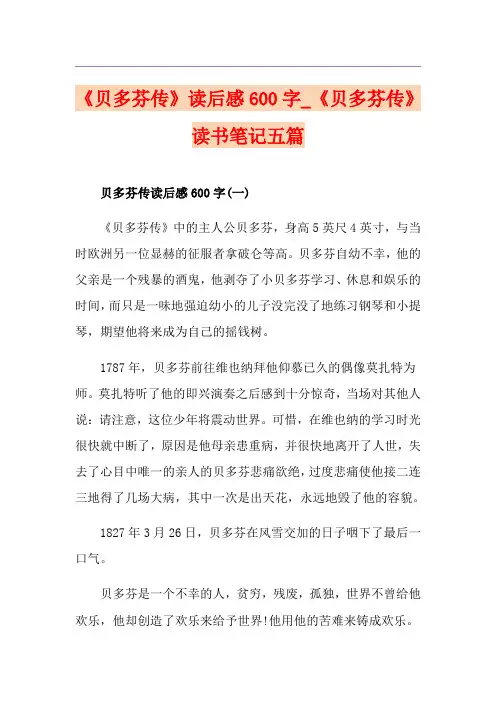 《贝多芬传》读后感600字_《贝多芬传》读书笔记五篇

贝多芬传读后感600字(一)

《贝多芬传》中的主人公贝多芬，身高5英尺4英寸，与当时欧洲另一位显赫的征服者拿破仑等高。贝多芬自幼不幸，他的父亲是一个残暴的酒鬼，他剥夺了小贝多芬学习、休息和娱乐的时间，而只是一味地强迫幼小的儿子没完没了地练习钢琴和小提琴，期望他将来成为自己的摇钱树。

1787年，贝多芬前往维也纳拜他仰慕已久的偶像莫扎特为师。莫扎特听了他的即兴演奏之后感到十分惊奇，当场对其他人说：请注意，这位少年将震动世界。可惜，在维也纳的学习时光很快就中断了，原因是他母亲患重病，并很快地离开了人世，失去了心目中唯一的亲人的贝多芬悲痛欲绝，过度悲痛使他接二连三地得了几场大病，其中一次是出天花，永远地毁了他的容貌。

1827年3月26日，贝多芬在风雪交加的日子咽下了最后一口气。

贝多芬是一个不幸的人，贫穷，残废，孤独，世界不曾给他欢乐，他却创造了欢乐来给予世界!他用他的苦难来铸成欢乐。